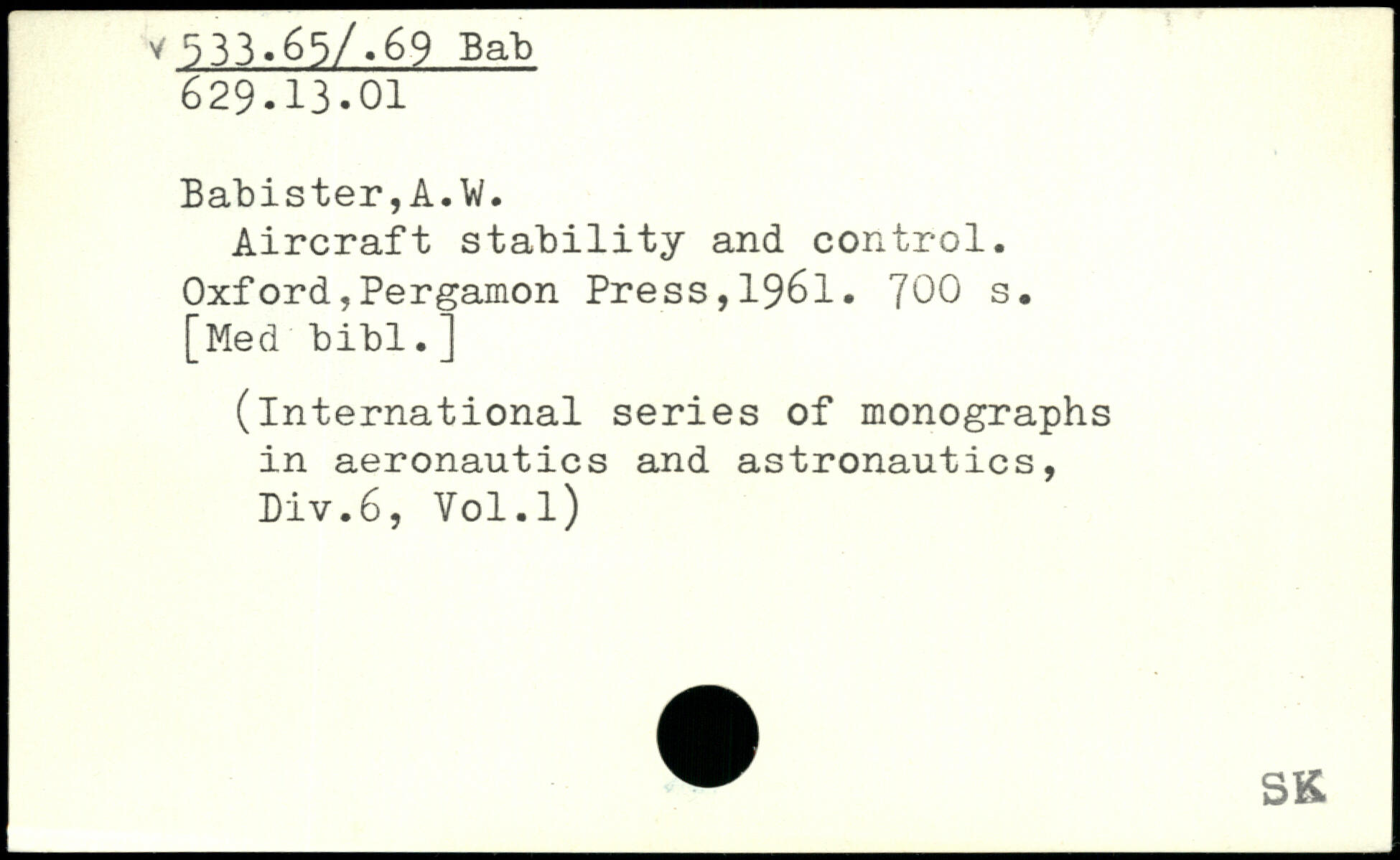 v 533.65/.69 Bab
629.13.01

Babister,A.W.
Aircraft stability and control.
Oxford,Pergamon Press,1961. 700 s.
[Med bibl.]

(International series of monographs in aeronautics and astronautics, Div.6, Vol.1)

SK